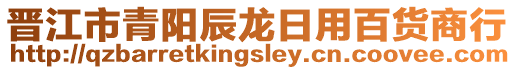 晋江市青阳辰龙日用百货商行
http://qzbarretkingsley.cn.coovee.com